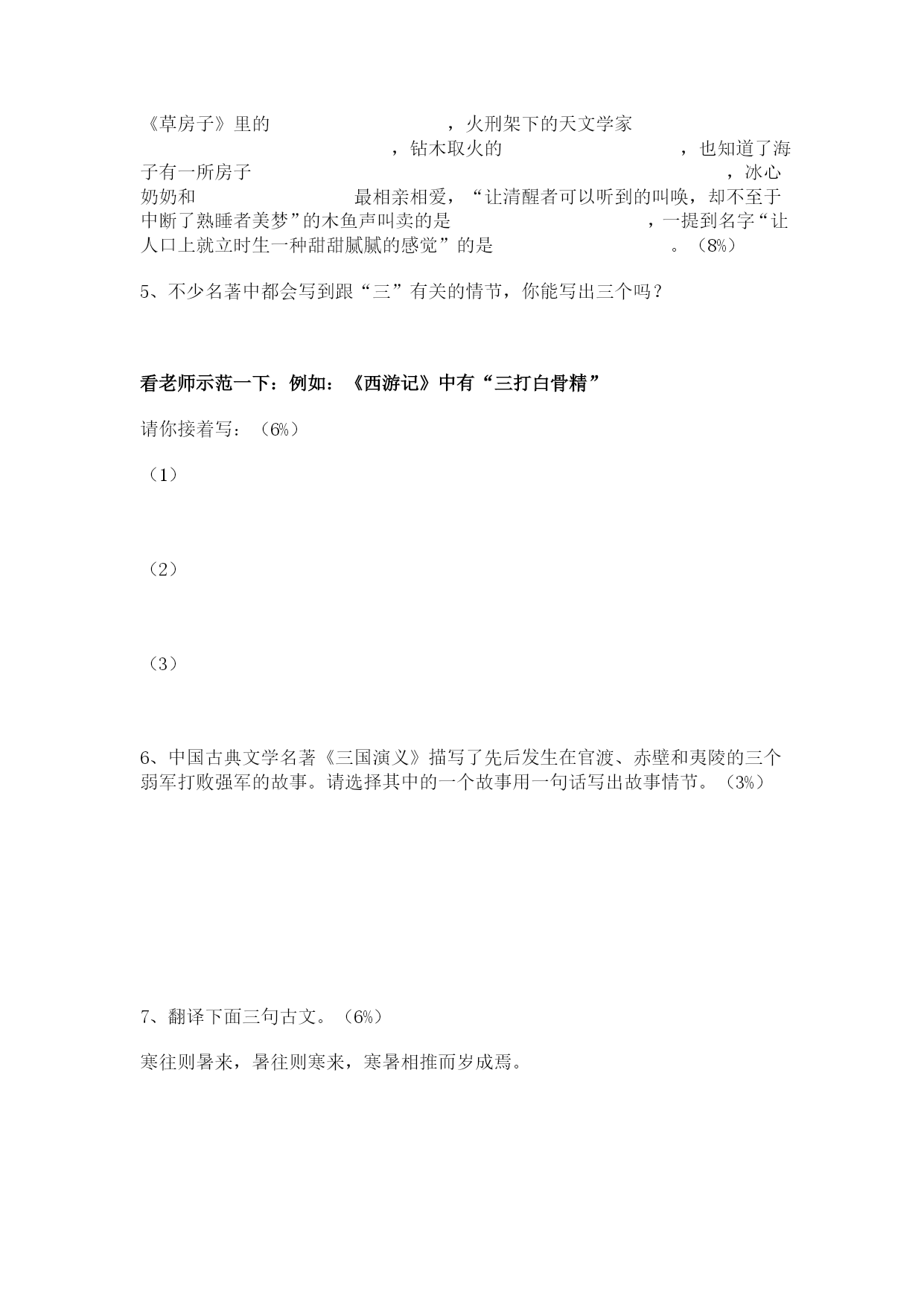 《草房子》里的　　　　　　　　，火刑架下的天文学家　　　　　　　　，钻木取火的　　　　　　　　，也知道了海子有一所房子　　　　　　　　，冰心奶奶和　　　　　　最相亲相爱，“让清醒者可以听到的叫唤，却不至于中断了熟睡者美梦”的木鱼声叫卖的是　　　　　　　　，一提到名字“让人口上就立时生一种甜甜腻腻的感觉”的是　　　　　　　　。（8%）

5、不少名著中都会写到跟“三”有关的情节，你能写出三个吗？

看老师示范一下：例如：《西游记》中有“三打白骨精”

请你接着写：（6%）

（1）

（2）

（3）

6、中国古典文学名著《三国演义》描写了先后发生在官渡、赤壁和夷陵的三个弱军打败强军的故事。请选择其中的一个故事用一句话写出故事情节。（3%）

7、翻译下面三句古文。（6%）

寒往则暑来，暑往则寒来，寒暑相推而岁成焉。